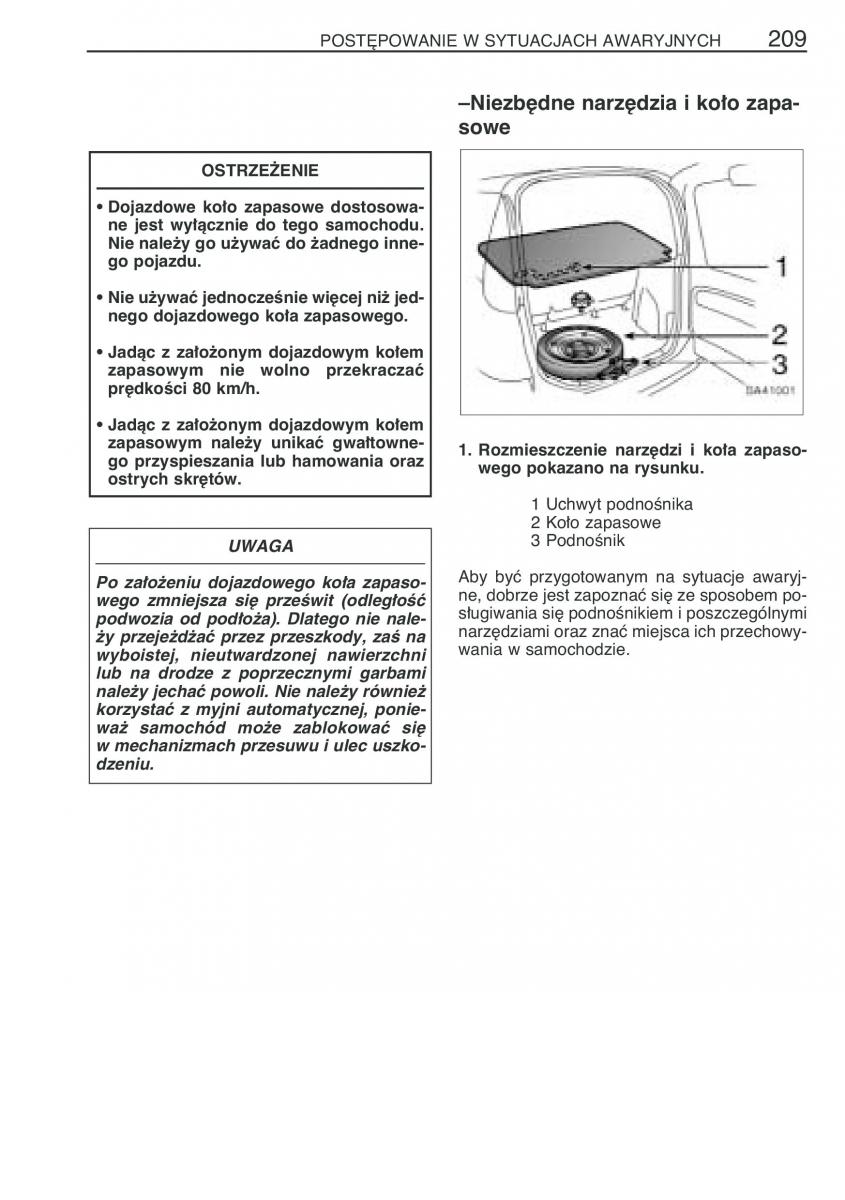 POSTĘPOWANIE W SYTUACJACH AWARYJNYCH 209

OSTRZEŻENIE

• Dojazdowe koło zapasowe dostosowane jest wyłącznie do tego samochodu. Nie należy go używać do żadnego innego pojazdu.

• Nie używać jednocześnie więcej niż jednego dojazdowego koła zapasowego.

• Jadąc z założonym dojazdowym kołem zapasowym nie wolno przekraczać prędkości 80 km/h.

• Jadąc z założonym dojazdowym kołem zapasowym należy unikać gwałtownego przyspieszania lub hamowania oraz ostrych skrętów.

UWAGA

Po założeniu dojazdowego koła zapasowego zmniejsza się prześwit (odległość podwozia od podłoża). Dlatego nie należy przejeżdżać przez przeszkody, zaś na wyboistej, nieutwardzonej nawierzchni lub na drodze z poprzecznymi garbami należy jechać powoli. Nie należy również korzystać z myjni automatycznej, ponieważ samochód może zablokować się w mechanizmach przesuwu i ulec uszkodzeniu.

–Niezbędne narzędzia i koło zapasowe

1
2
3
SA41001

1. Rozmieszczenie narzędzi i koła zapasowego pokazano na rysunku.

1 Uchwyt podnośnika
2 Koło zapasowe
3 Podnośnik

Aby być przygotowanym na sytuacje awaryjne, dobrze jest zapoznać się ze sposobem posługiwania się podnośnikiem i poszczególnymi narzędziami oraz znać miejsca ich przechowywania w samochodzie.